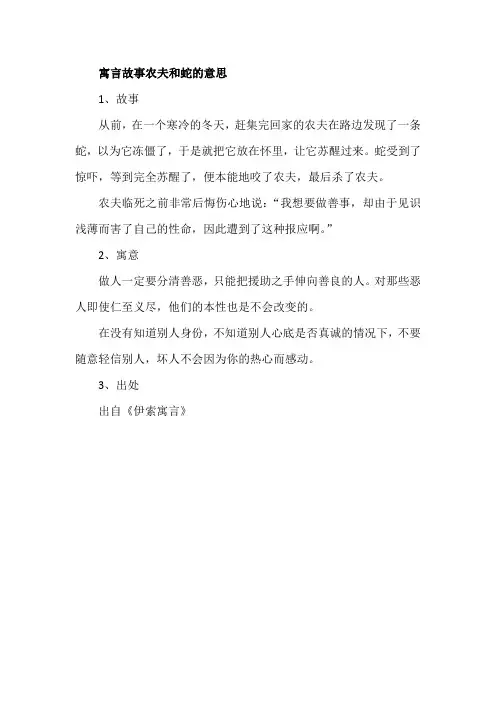 寓言故事农夫和蛇的意思

1、故事

从前，在一个寒冷的冬天，赶集完回家的农夫在路边发现了一条蛇，以为它冻僵了，于是就把它放在怀里，让它苏醒过来。蛇受到了惊吓，等到完全苏醒了，便本能地咬了农夫，最后杀了农夫。

农夫临死之前非常后悔伤心地说："我想要做善事，却由于见识浅薄而害了自己的性命，因此遭到了这种报应啊。"

2、寓意

做人一定要分清善恶，只能把援助之手伸向善良的人。对那些恶人即使仁至义尽，他们的本性也是不会改变的。

在没有知道别人身份，不知道别人心底是否真诚的情况下，不要随意轻信别人，坏人不会因为你的热心而感动。

3、出处

出自《伊索寓言》